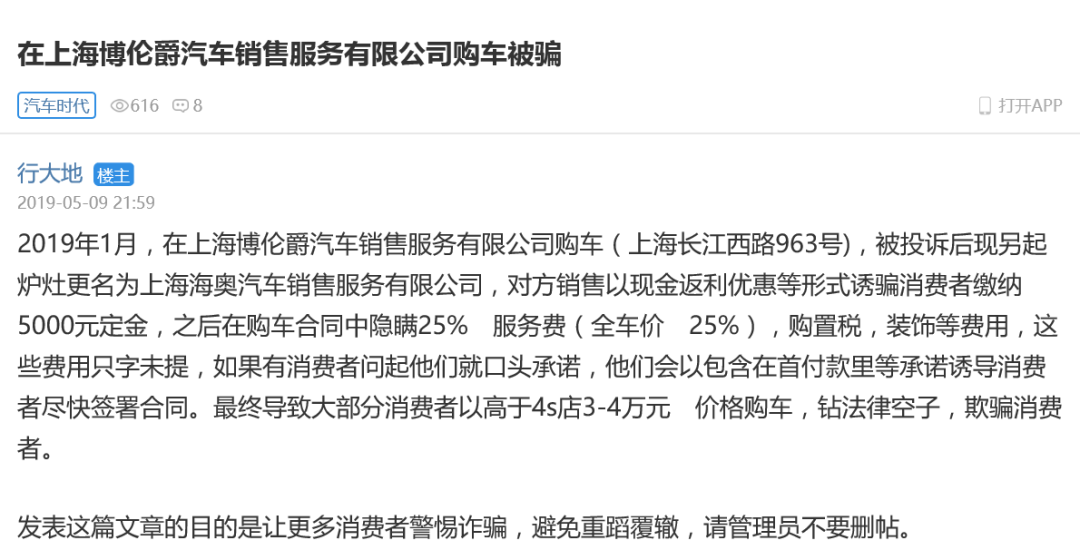 在上海博伦爵汽车销售服务有限公司购车被骗

汽车时代 616 8

打开APP

行大地 楼主

2019-05-09 21:59

2019年1月，在上海博伦爵汽车销售服务有限公司购车（上海长江西路963号)，被投诉后现另起炉灶更名为上海海奥汽车销售服务有限公司，对方销售以现金返利优惠等形式诱骗消费者缴纳5000元定金，之后在购车合同中隐瞒25% 服务费（全车价 25%），购置税，装饰等费用，这些费用只字未提，如果有消费者问起他们就口头承诺，他们会以包含在首付款里等承诺诱导消费者尽快签署合同。最终导致大部分消费者以高于4s店3-4万元 价格购车，钻法律空子，欺骗消费者。

发表这篇文章的目的是让更多消费者警惕诈骗，避免重蹈覆辙，请管理员不要删帖。